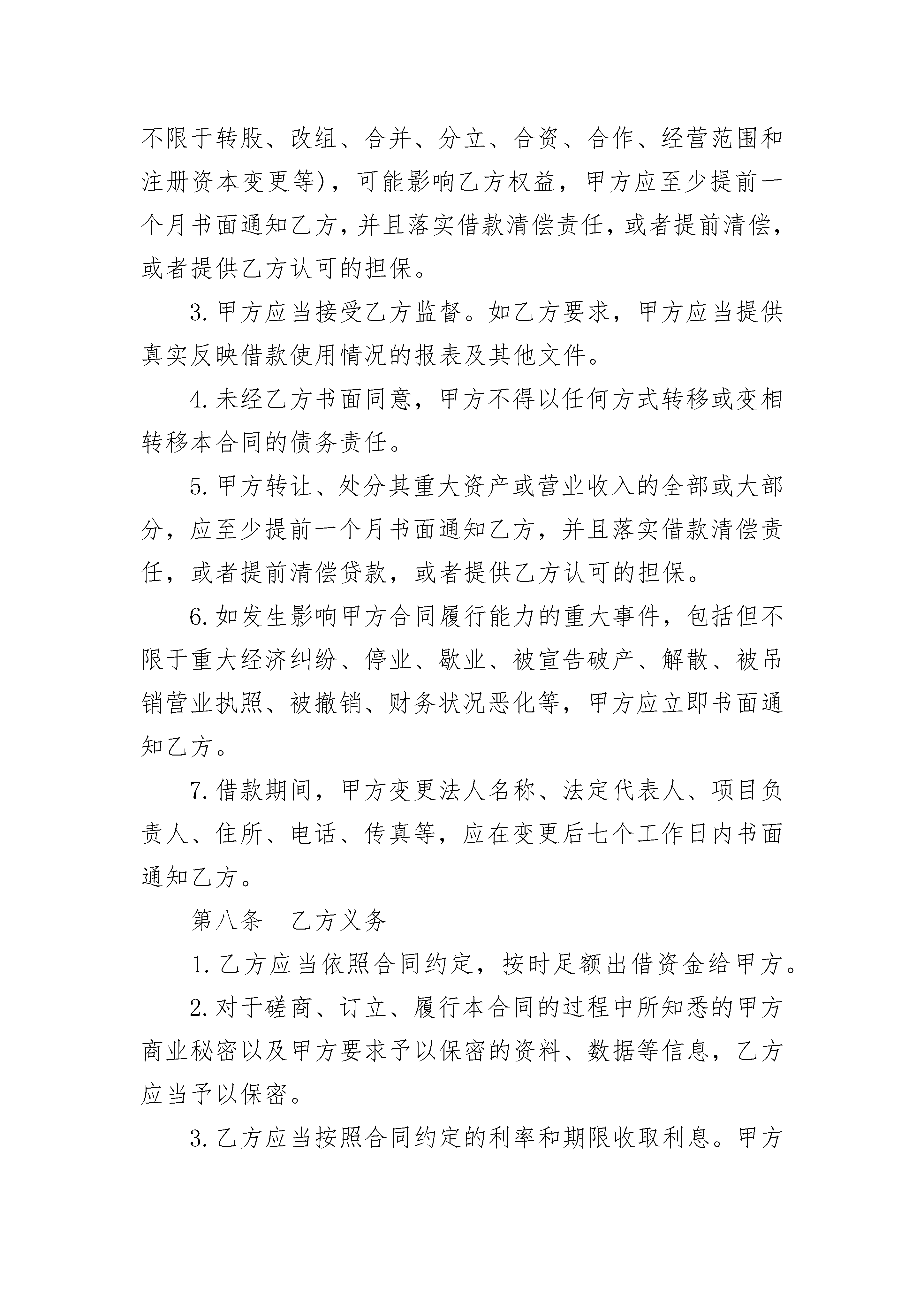 不限于转股、改组、合并、分立、合资、合作、经营范围和注册资本变更等)，可能影响乙方权益，甲方应至少提前一个月书面通知乙方，并且落实借款清偿责任，或者提前清偿，或者提供乙方认可的担保。

3. 甲方应当接受乙方监督。如乙方要求，甲方应当提供真实反映借款使用情况的报表及其他文件。

4. 未经乙方书面同意，甲方不得以任何方式转移或变相转移本合同的债务责任。

5. 甲方转让、处分其重大资产或营业收入的全部或大部分，应至少提前一个月书面通知乙方，并且落实借款清偿责任，或者提前清偿贷款，或者提供乙方认可的担保。

6. 如发生影响甲方合同履行能力的重大事件，包括但不限于重大经济纠纷、停业、歇业、被宣告破产、解散、被吊销营业执照、被撤销、财务状况恶化等，甲方应立即书面通知乙方。

7. 借款期间，甲方变更法人名称、法定代表人、项目负责人、住所、电话、传真等，应在变更后七个工作日内书面通知乙方。

第八条　乙方义务

1. 乙方应当依照合同约定，按时足额出借资金给甲方。

2. 对于磋商、订立、履行本合同的过程中所知悉的甲方商业秘密以及甲方要求予以保密的资料、数据等信息，乙方应当予以保密。

3. 乙方应当按照合同约定的利率和期限收取利息。甲方